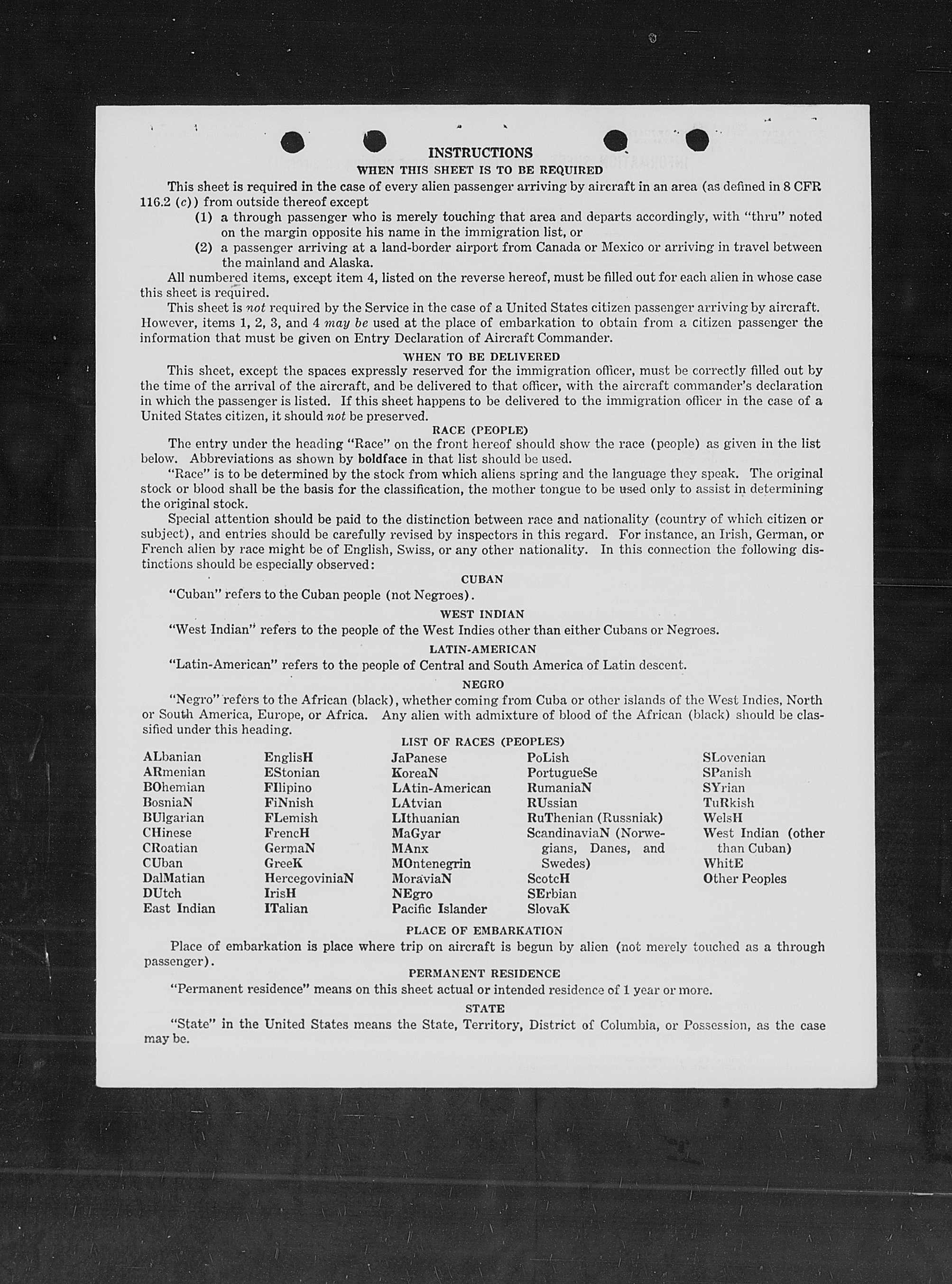 INSTRUCTIONS
WHEN THIS SHEET IS TO BE REQUIRED

This sheet is required in the case of every alien passenger arriving by aircraft in an area (as defined in 8 CFR 116.2 (c)) from outside thereof except

(1) a through passenger who is merely touching that area and departs accordingly, with "thru" noted on the margin opposite his name in the immigration list, or

(2) a passenger arriving at a land-border airport from Canada or Mexico or arriving in travel between the mainland and Alaska.

All numbered items, except item 4, listed on the reverse hereof, must be filled out for each alien in whose case this sheet is required.

This sheet is not required by the Service in the case of a United States citizen passenger arriving by aircraft. However, items 1, 2, 3, and 4 may be used at the place of embarkation to obtain from a citizen passenger the information that must be given on Entry Declaration of Aircraft Commander.

WHEN TO BE DELIVERED

This sheet, except the spaces expressly reserved for the immigration officer, must be correctly filled out by the time of the arrival of the aircraft, and be delivered to that officer, with the aircraft commander's declaration in which the passenger is listed. If this sheet happens to be delivered to the immigration officer in the case of a United States citizen, it should not be preserved.

RACE (PEOPLE)

The entry under the heading "Race" on the front hereof should show the race (people) as given in the list below. Abbreviations as shown by boldface in that list should be used.

"Race" is to be determined by the stock from which aliens spring and the language they speak. The original stock or blood shall be the basis for the classification, the mother tongue to be used only to assist in determining the original stock.

Special attention should be paid to the distinction between race and nationality (country of which citizen or subject), and entries should be carefully revised by inspectors in this regard. For instance, an Irish, German, or French alien by race might be of English, Swiss, or any other nationality. In this connection the following distinctions should be especially observed:

CUBAN

"Cuban" refers to the Cuban people (not Negroes).

WEST INDIAN

"West Indian" refers to the people of the West Indies other than either Cubans or Negroes.

LATIN-AMERICAN

"Latin-American" refers to the people of Central and South America of Latin descent.

NEGRO

"Negro" refers to the African (black), whether coming from Cuba or other islands of the West Indies, North or South America, Europe, or Africa. Any alien with admixture of blood of the African (black) should be classified under this heading.

LIST OF RACES (PEOPLES)

ALbanian
ARmenian
BOhemian
BosniaN
BUlgarian
CHinese
CRoatian
CUban
DalMatian
DUtch
East Indian

EnglisH
EStonian
FIlipino
FiNnish
FLemish
FrencH
GermaN
GreeK
HercegoviniaN
IrisH
ITalian

JaPanese
KoreaN
LAtin-American
LAtvian
LIthuanian
MaGyar
MAnx
MOntenegrin
MoraviaN
NEgro
Pacific Islander

PoLish
PortugueSe
RumaniaN
RUssian
RuThenian (Russniak)
ScandinaviaN (Norwegians, Danes, and Swedes)
ScotcH
SErbian
SlovaK

SLovenian
SPanish
SYrian
TuRkish
WelsH
West Indian (other than Cuban)
WhitE
Other Peoples

PLACE OF EMBARKATION

Place of embarkation is place where trip on aircraft is begun by alien (not merely touched as a through passenger).

PERMANENT RESIDENCE

"Permanent residence" means on this sheet actual or intended residence of 1 year or more.

STATE

"State" in the United States means the State, Territory, District of Columbia, or Possession, as the case may be.